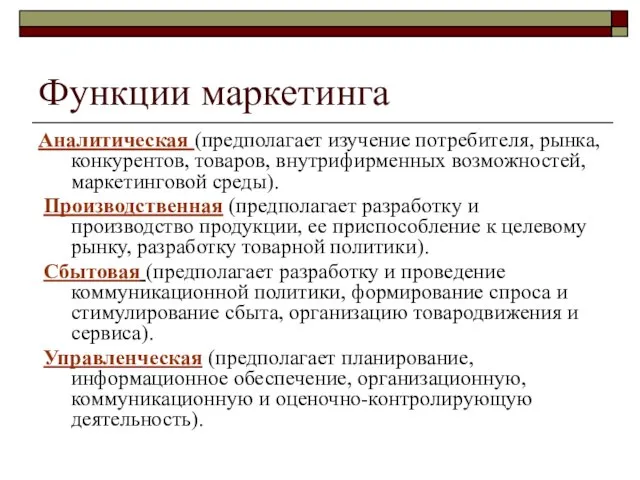 Функции маркетинга

Аналитическая (предполагает изучение потребителя, рынка, конкурентов, товаров, внутрифирменных возможностей, маркетинговой среды).

Производственная (предполагает разработку и производство продукции, ее приспособление к целевому рынку, разработку товарной политики).

Сбытовая (предполагает разработку и проведение коммуникационной политики, формирование спроса и стимулирование сбыта, организацию товародвижения и сервиса).

Управленческая (предполагает планирование, информационное обеспечение, организационную, коммуникационную и оценочно-контролирующую деятельность).